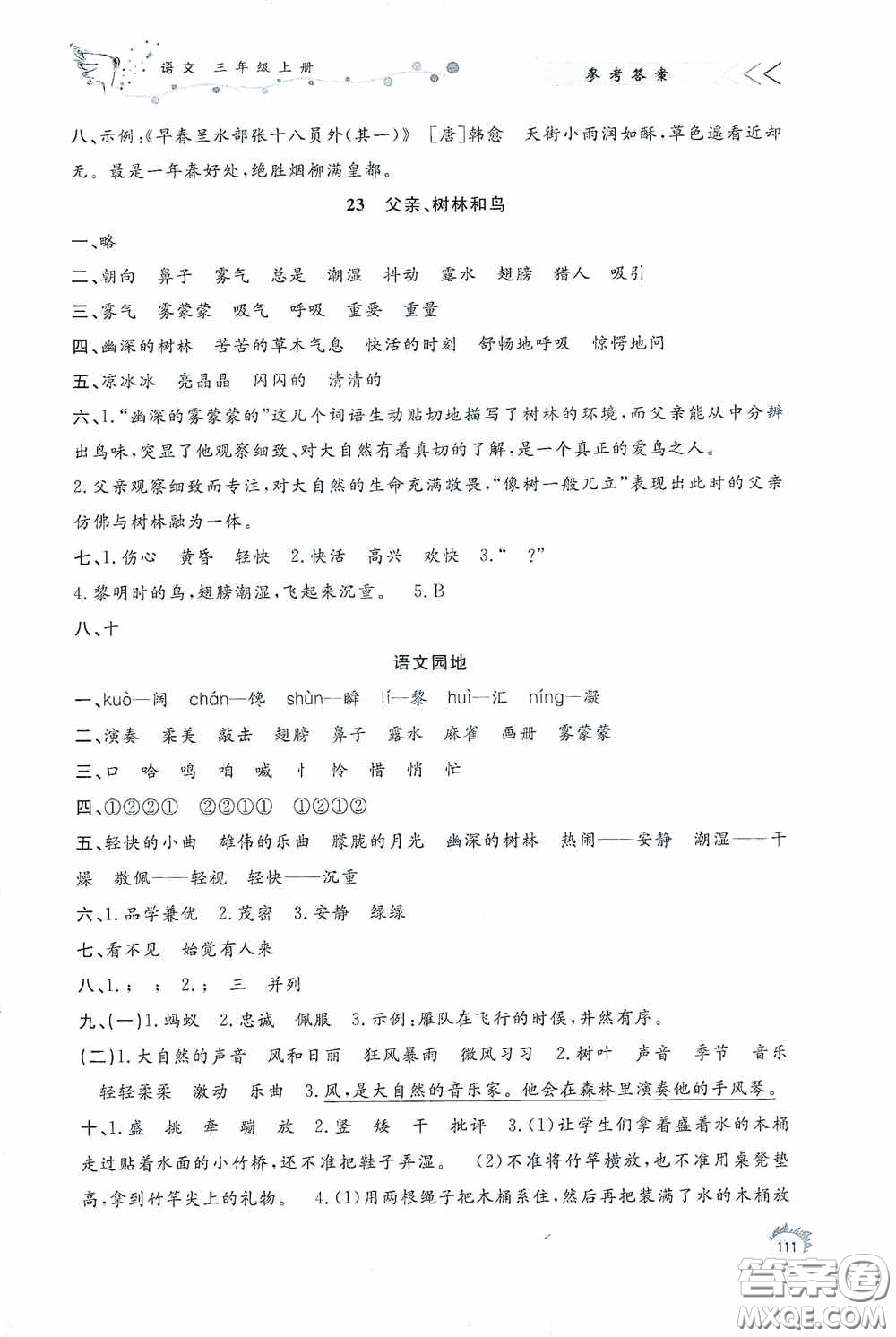 语文 三年级上册

参考答案

八、示例:《早春呈水部张十八员外(其一)》 [唐]韩愈 天街小雨润如酥,草色遥看近却无。最是一年春好处,绝胜烟柳满皇都。

23 父亲、树林和鸟

一、略

二、朝向 鼻子 雾气 总是 潮湿 抖动 露水 翅膀 猎人 吸引

三、雾气 雾蒙蒙 吸气 呼吸 重要 重量

四、幽深的树林 苦苦的草木气息 快活的时刻 舒畅地呼吸 惊愕地问

五、凉冰冰 亮晶晶 闪闪的 清清的

六、1."幽深的雾蒙蒙的"这几个词语生动贴切地描写了树林的环境,而父亲能从中分辨出鸟味,突显了他观察细致、对大自然有着真切的了解,是一个真正的爱鸟之人。

2.父亲观察细致而专注,对大自然的生命充满敬畏,"像树一般兀立"表现出此时的父亲仿佛与树林融为一体。

七、1.伤心 黄昏 轻快 2.快活 高兴 欢快 3." ?"

4.黎明时的鸟,翅膀潮湿,飞起来沉重。 5.B

八、十

语文园地

一、kuò—阔 chán—馋 shùn—瞬 lí—黎 huì—汇 níng—凝

二、演奏 柔美 敲击 翅膀 鼻子 露水 麻雀 画册 雾蒙蒙

三、口 哈 鸣 咱 喊 忄 怜 惜 悄 忙

四、①②②① ②②①① ①②①②

五、轻快的小曲 雄伟的乐曲 朦胧的月光 幽深的树林 热闹——安静 潮湿——干燥 敬佩——轻视 轻快——沉重

六、1.品学兼优 2.茂密 3.安静 绿绿

七、看不见 始觉有人来

八、1.; ; 2.; 三 并列

九、(一)1.蚂蚁 2.忠诚 佩服 3.示例:雁队在飞行的时候,井然有序。

(二)1.大自然的声音 风和日丽 狂风暴雨 微风习习 2.树叶 声音 季节 音乐 轻轻柔柔 激动 乐曲 3.风,是大自然的音乐家。他会在森林里演奏他的手风琴。

十、1.盛 挑 牵 蹦 放 2.竖 矮 干 批评 3.(1)让学生们拿着盛着水的木桶走过贴着水面的小竹桥,还不准把鞋子弄湿。 (2)不准将竹竿横放,也不准用桌凳垫高,拿到竹竿尖上的礼物。 4.(1)用两根绳子把木桶系住,然后再把装满了水的木桶放

111

答案圈 MXQE.COM